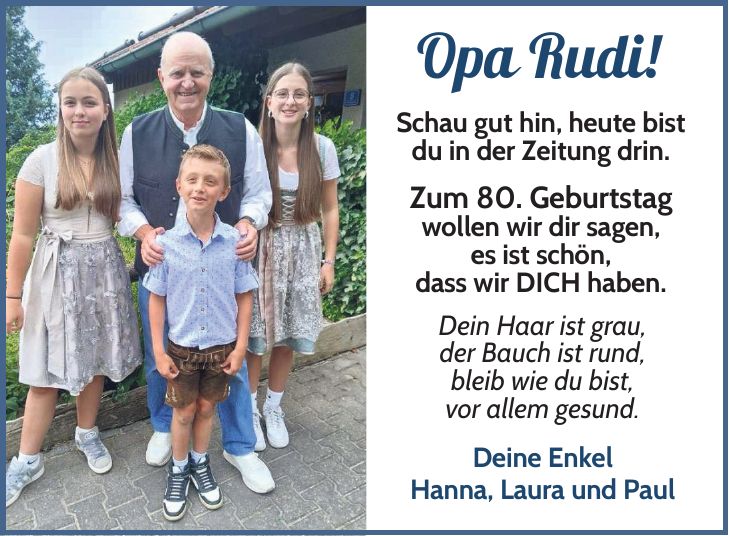 Opa Rudi!

Schau gut hin, heute bist du in der Zeitung drin.

Zum 80. Geburtstag wollen wir dir sagen, es ist schön, dass wir DICH haben.

Dein Haar ist grau, der Bauch ist rund, bleib wie du bist, vor allem gesund.

Deine Enkel
Hanna, Laura und Paul